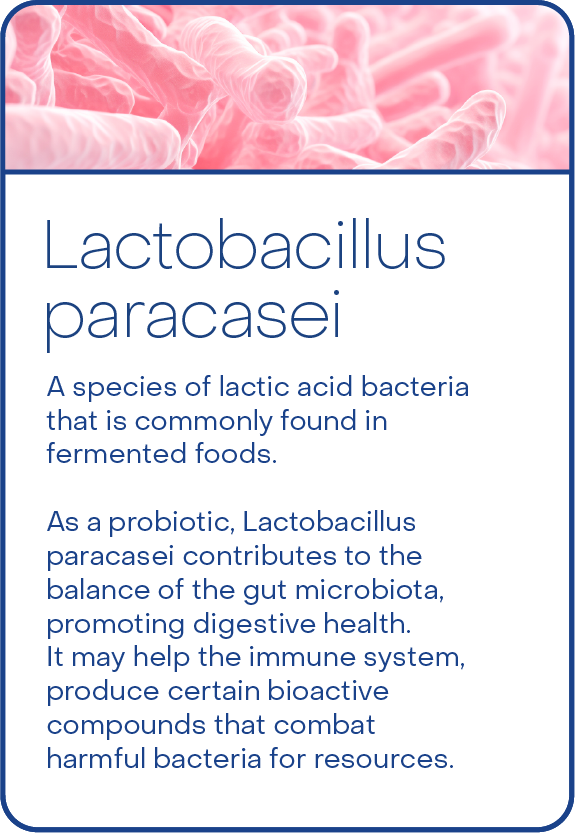 Lactobacillus paracasei

A species of lactic acid bacteria that is commonly found in fermented foods.

As a probiotic, Lactobacillus paracasei contributes to the balance of the gut microbiota, promoting digestive health.
It may help the immune system, produce certain bioactive compounds that combat harmful bacteria for resources.